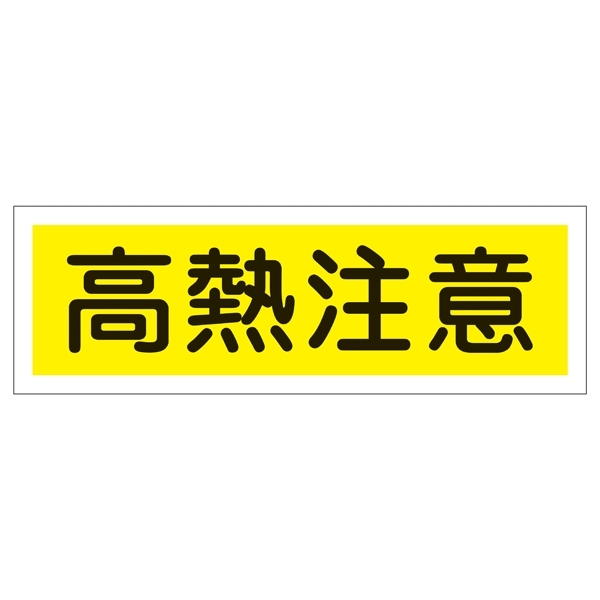 高熱注意